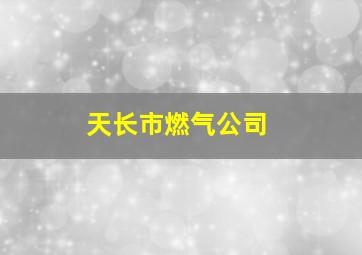 天长市燃气公司